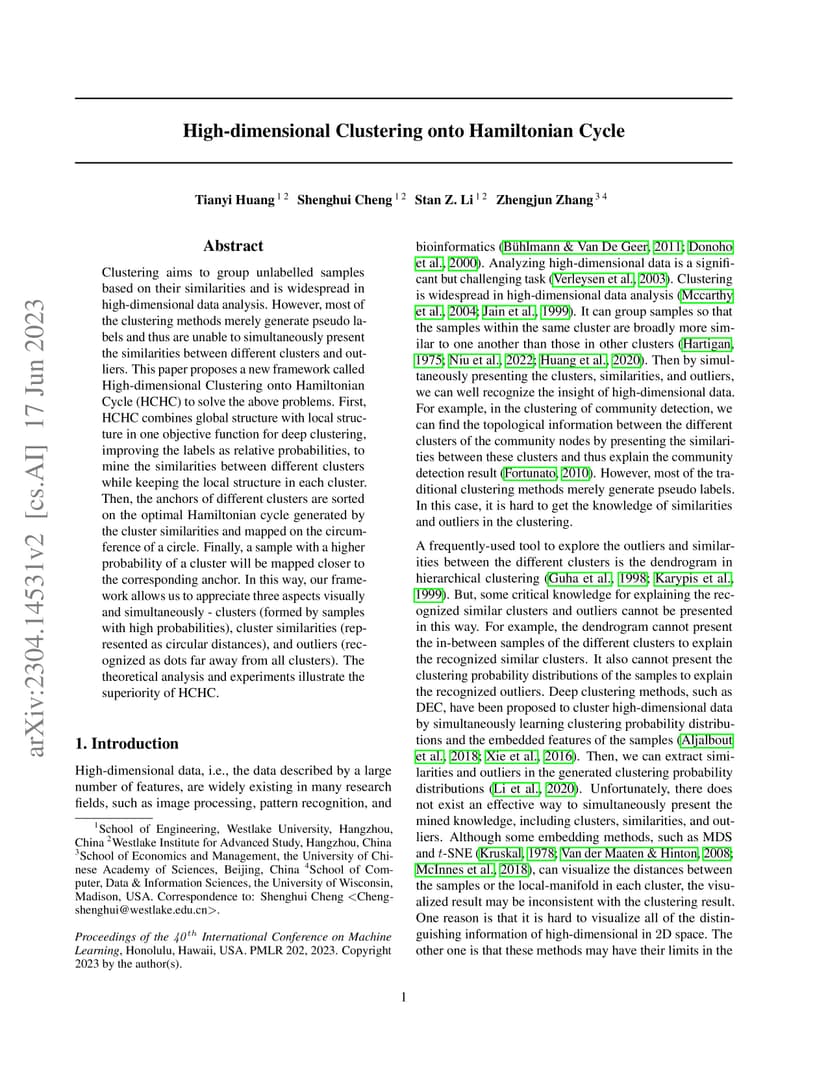 arXiv:2304.14531v2 [cs.AI] 17 Jun 2023

High-dimensional Clustering onto Hamiltonian Cycle

Tianyi Huang $^{1\,2}$ Shenghui Cheng $^{1\,2}$ Stan Z. Li $^{1\,2}$ Zhengjun Zhang $^{3\,4}$

Abstract

Clustering aims to group unlabelled samples based on their similarities and is widespread in high-dimensional data analysis. However, most of the clustering methods merely generate pseudo labels and thus are unable to simultaneously present the similarities between different clusters and outliers. This paper proposes a new framework called High-dimensional Clustering onto Hamiltonian Cycle (HCHC) to solve the above problems. First, HCHC combines global structure with local structure in one objective function for deep clustering, improving the labels as relative probabilities, to mine the similarities between different clusters while keeping the local structure in each cluster. Then, the anchors of different clusters are sorted on the optimal Hamiltonian cycle generated by the cluster similarities and mapped on the circumference of a circle. Finally, a sample with a higher probability of a cluster will be mapped closer to the corresponding anchor. In this way, our framework allows us to appreciate three aspects visually and simultaneously - clusters (formed by samples with high probabilities), cluster similarities (represented as circular distances), and outliers (recognized as dots far away from all clusters). The theoretical analysis and experiments illustrate the superiority of HCHC.

1. Introduction

High-dimensional data, i.e., the data described by a large number of features, are widely existing in many research fields, such as image processing, pattern recognition, and

$^1$School of Engineering, Westlake University, Hangzhou, China $^2$Westlake Institute for Advanced Study, Hangzhou, China $^3$School of Economics and Management, the University of Chinese Academy of Sciences, Beijing, China $^4$School of Computer, Data & Information Sciences, the University of Wisconsin, Madison, USA. Correspondence to: Shenghui Cheng <Chengshenghui@westlake.edu.cn>.

Proceedings of the $40^{th}$ International Conference on Machine Learning, Honolulu, Hawaii, USA. PMLR 202, 2023. Copyright 2023 by the author(s).

bioinformatics (Bühlmann & Van De Geer, 2011; Donoho et al., 2000). Analyzing high-dimensional data is a significant but challenging task (Verleysen et al., 2003). Clustering is widespread in high-dimensional data analysis (Mccarthy et al., 2004; Jain et al., 1999). It can group samples so that the samples within the same cluster are broadly more similar to one another than those in other clusters (Hartigan, 1975; Niu et al., 2022; Huang et al., 2020). Then by simultaneously presenting the clusters, similarities, and outliers, we can well recognize the insight of high-dimensional data. For example, in the clustering of community detection, we can find the topological information between the different clusters of the community nodes by presenting the similarities between these clusters and thus explain the community detection result (Fortunato, 2010). However, most of the traditional clustering methods merely generate pseudo labels. In this case, it is hard to get the knowledge of similarities and outliers in the clustering.

A frequently-used tool to explore the outliers and similarities between the different clusters is the dendrogram in hierarchical clustering (Guha et al., 1998; Karypis et al., 1999). But, some critical knowledge for explaining the recognized similar clusters and outliers cannot be presented in this way. For example, the dendrogram cannot present the in-between samples of the different clusters to explain the recognized similar clusters. It also cannot present the clustering probability distributions of the samples to explain the recognized outliers. Deep clustering methods, such as DEC, have been proposed to cluster high-dimensional data by simultaneously learning clustering probability distributions and the embedded features of the samples (Aljalbout et al., 2018; Xie et al., 2016). Then, we can extract similarities and outliers in the generated clustering probability distributions (Li et al., 2020). Unfortunately, there does not exist an effective way to simultaneously present the mined knowledge, including clusters, similarities, and outliers. Although some embedding methods, such as MDS and $t$-SNE (Kruskal, 1978; Van der Maaten & Hinton, 2008; McInnes et al., 2018), can visualize the distances between the samples or the local-manifold in each cluster, the visualized result may be inconsistent with the clustering result. One reason is that it is hard to visualize all of the distinguishing information of high-dimensional in 2D space. The other one is that these methods may have their limits in the

1